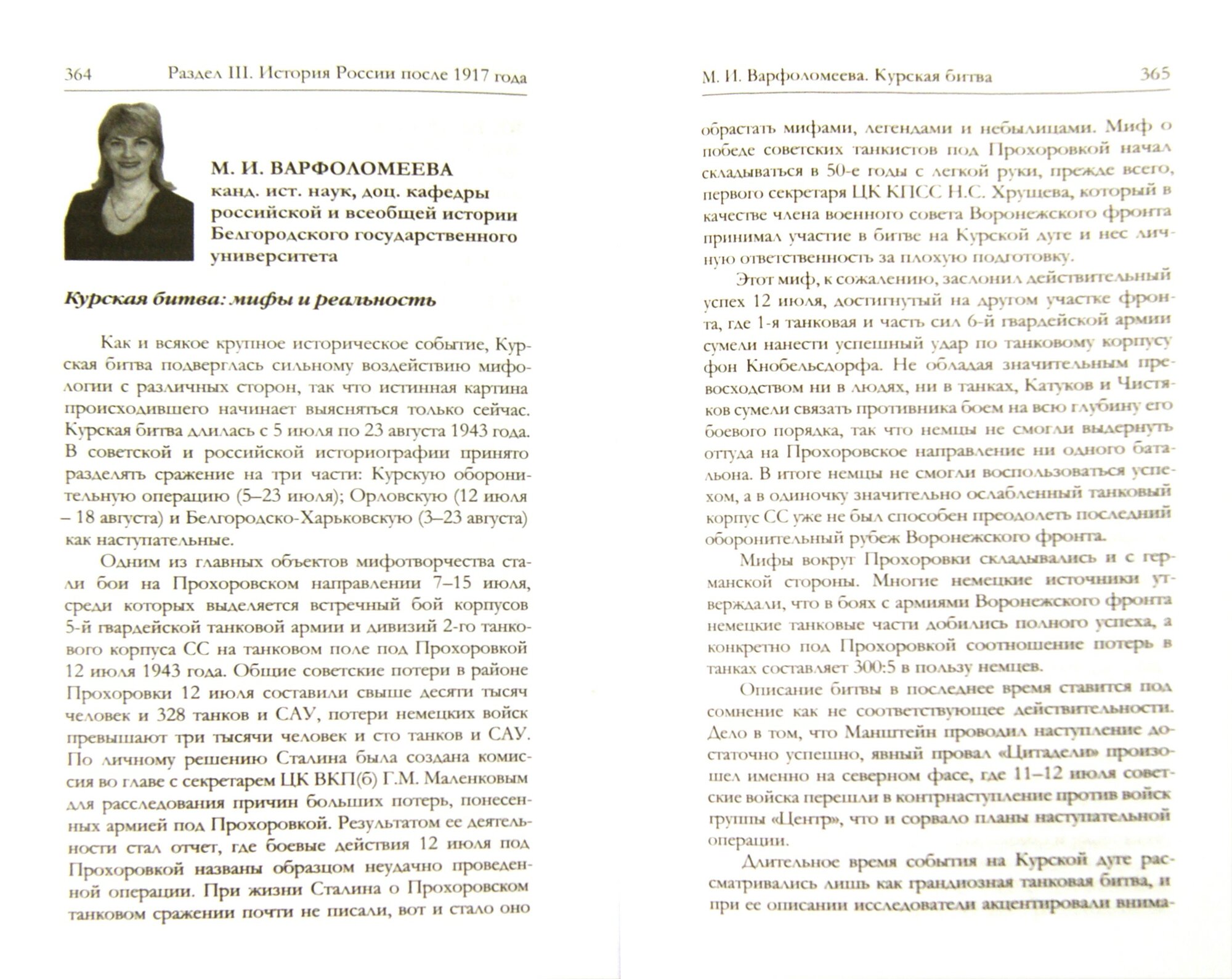 364 Раздел III. История России после 1917 года

М. И. ВАРФОЛОМЕЕВА
канд. ист. наук, доц. кафедры российской и всеобщей истории Белгородского государственного университета

Курская битва: мифы и реальность

Как и всякое крупное историческое событие, Курская битва подверглась сильному воздействию мифологии с различных сторон, так что истинная картина происходившего начинает выясняться только сейчас. Курская битва длилась с 5 июля по 23 августа 1943 года. В советской и российской историографии принято разделять сражение на три части: Курскую оборонительную операцию (5–23 июля); Орловскую (12 июля – 18 августа) и Белгородско-Харьковскую (3–23 августа) как наступательные.

Одним из главных объектов мифотворчества стали бои на Прохоровском направлении 7–15 июля, среди которых выделяется встречный бой корпусов 5-й гвардейской танковой армии и дивизий 2-го танкового корпуса СС на танковом поле под Прохоровкой 12 июля 1943 года. Общие советские потери в районе Прохоровки 12 июля составили свыше десяти тысяч человек и 328 танков и САУ, потери немецких войск превышают три тысячи человек и сто танков и САУ. По личному решению Сталина была создана комиссия во главе с секретарем ЦК ВКП(б) Г.М. Маленковым для расследования причин больших потерь, понесенных армией под Прохоровкой. Результатом ее деятельности стал отчет, где боевые действия 12 июля под Прохоровкой названы образцом неудачно проведенной операции. При жизни Сталина о Прохоровском танковом сражении почти не писали, вот и стало оно

М. И. Варфоломеева. Курская битва 365

обрастать мифами, легендами и небылицами. Миф о победе советских танкистов под Прохоровкой начал складываться в 50-е годы с легкой руки, прежде всего, первого секретаря ЦК КПСС Н.С. Хрущева, который в качестве члена военного совета Воронежского фронта принимал участие в битве на Курской дуге и нес личную ответственность за плохую подготовку.

Этот миф, к сожалению, заслонил действительный успех 12 июля, достигнутый на другом участке фронта, где 1-я танковая и часть сил 6-й гвардейской армии сумели нанести успешный удар по танковому корпусу фон Кнобельсдорфа. Не обладая значительным превосходством ни в людях, ни в танках, Катуков и Чистяков сумели связать противника боем на всю глубину его боевого порядка, так что немцы не смогли выдернуть оттуда на Прохоровское направление ни одного батальона. В итоге немцы не смогли воспользоваться успехом, а в одиночку значительно ослабленный танковый корпус СС уже не был способен преодолеть последний оборонительный рубеж Воронежского фронта.

Мифы вокруг Прохоровки складывались и с германской стороны. Многие немецкие источники утверждали, что в боях с армиями Воронежского фронта немецкие танковые части добились полного успеха, а конкретно под Прохоровкой соотношение потерь в танках составляет 300:5 в пользу немцев.

Описание битвы в последнее время ставится под сомнение как не соответствующее действительности. Дело в том, что Манштейн проводил наступление достаточно успешно, явный провал «Цитадели» произошел именно на северном фасе, где 11–12 июля советские войска перешли в контрнаступление против войск группы «Центр», что и сорвало планы наступательной операции.

Длительное время события на Курской дуге рассматривались лишь как грандиозная танковая битва, и при ее описании исследователи акцентировали внима-